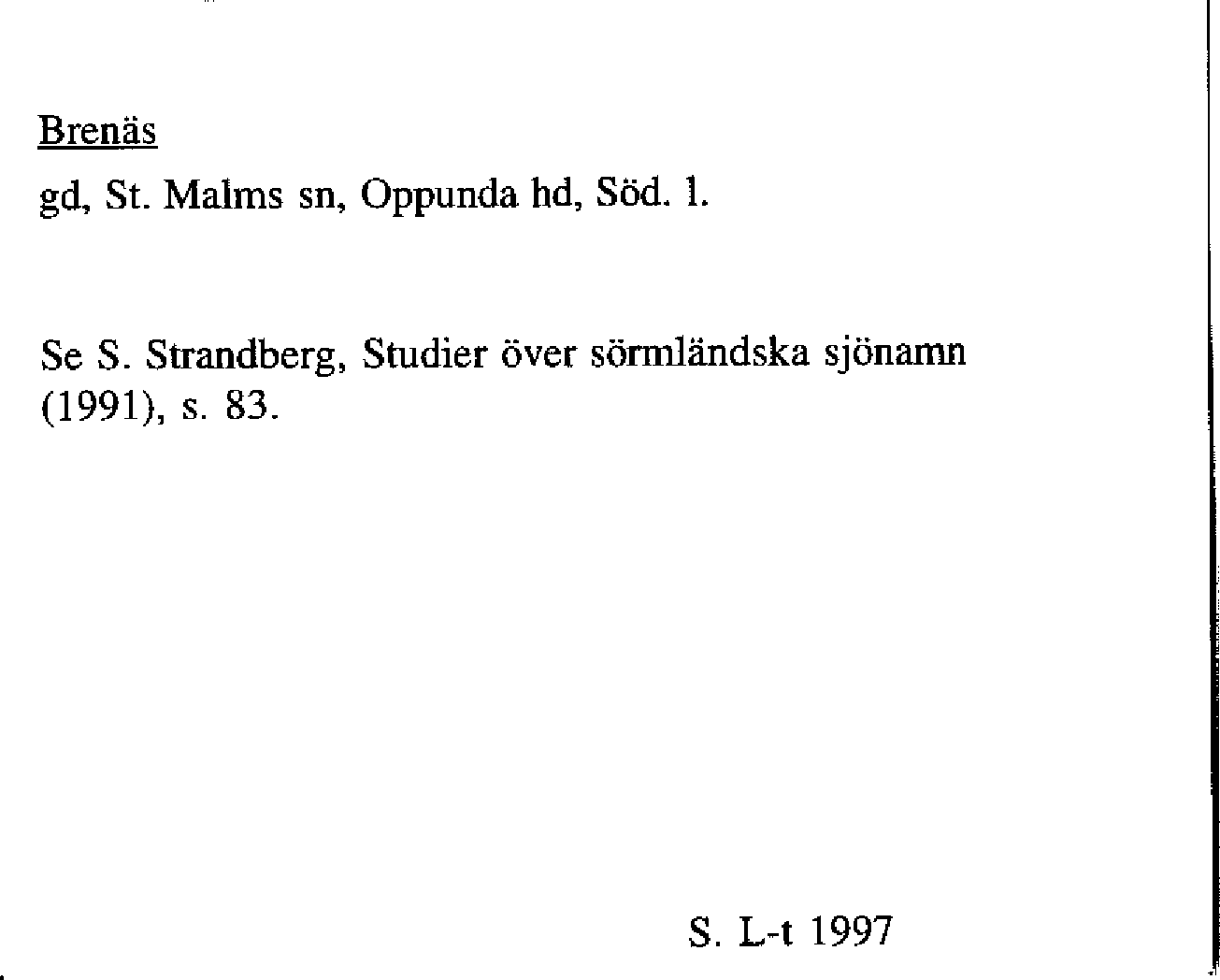 Brenäs

gd, St. Malms sn, Oppunda hd, Söd. l.

Se S. Strandberg, Studier över sörmländska sjönamn (1991), s. 83.

S. L-t 1997